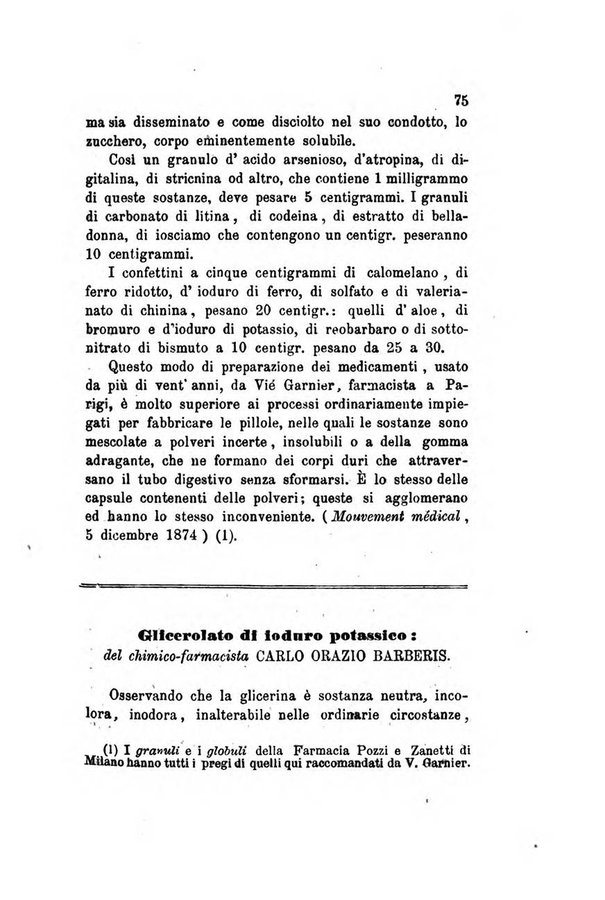 75

ma sia disseminato e come disciolto nel suo condotto, lo zucchero, corpo eminentemente solubile.

Così un granulo d' acido arsenioso, d'atropina, di digitalina, di stricnina od altro, che contiene 1 milligrammo di queste sostanze, deve pesare 5 centigrammi. I granuli di carbonato di litina, di codeina, di estratto di belladonna, di iosciamo che contengono un centigr. peseranno 10 centigrammi.

I confettini a cinque centigrammi di calomelano, di ferro ridotto, d' ioduro di ferro, di solfato e di valerianato di chinina, pesano 20 centigr.: quelli d' aloe, di bromuro e d'ioduro di potassio, di reobarbaro o di sottonitrato di bismuto a 10 centigr. pesano da 25 a 30.

Questo modo di preparazione dei medicamenti, usato da più di vent' anni, da Vié Garnier, farmacista a Parigi, è molto superiore ai processi ordinariamente impiegati per fabbricare le pillole, nelle quali le sostanze sono mescolate a polveri incerte, insolubili o a della gomma adragante, che ne formano dei corpi duri che attraversano il tubo digestivo senza sformarsi. È lo stesso delle capsule contenenti delle polveri; queste si agglomerano ed hanno lo stesso inconveniente. (Mouvement médical, 5 dicembre 1874) (1).

Glicerolato di ioduro potassico:
del chimico-farmacista CARLO ORAZIO BARBERIS.

Osservando che la glicerina è sostanza neutra, incolora, inodora, inalterabile nelle ordinarie circostanze,

(1) I granuli e i globuli della Farmacia Pozzi e Zanetti di Milano hanno tutti i pregi di quelli qui raccomandati da V. Garnier.